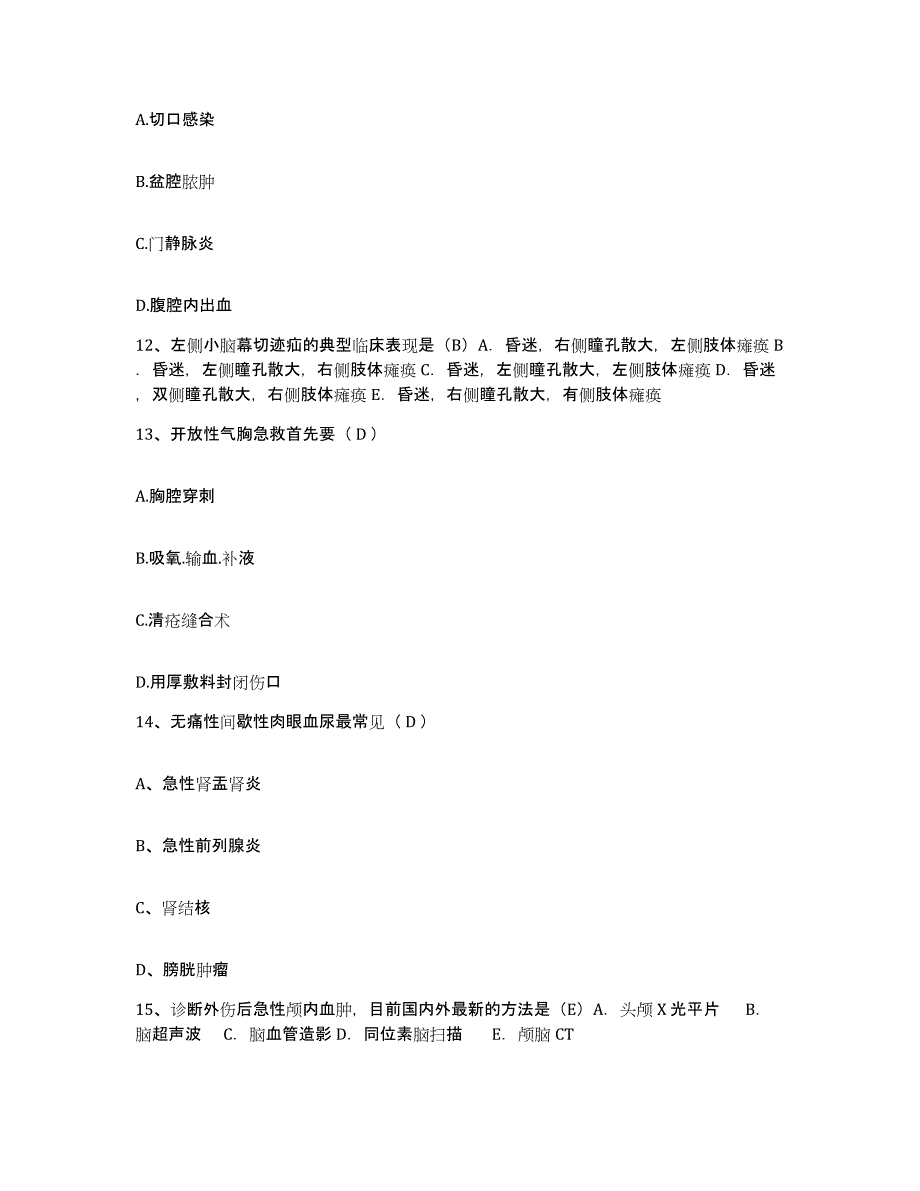 A.切口感染

B.盆腔脓肿

C.门静脉炎

D.腹腔内出血

12、左侧小脑幕切迹疝的典型临床表现是（B）A. 昏迷，右侧瞳孔散大，左侧肢体瘫痪 B. 昏迷，左侧瞳孔散大，右侧肢体瘫痪 C. 昏迷，左侧瞳孔散大，左侧肢体瘫痪 D. 昏迷，双侧瞳孔散大，右侧肢体瘫痪 E. 昏迷，右侧瞳孔散大，有侧肢体瘫痪

13、开放性气胸急救首先要（ D ）

A.胸腔穿刺

B.吸氧.输血.补液

C.清疮缝合术

D.用厚敷料封闭伤口

14、无痛性间歇性肉眼血尿最常见（ D ）

A、急性肾盂肾炎

B、急性前列腺炎

C、肾结核

D、膀胱肿瘤

15、诊断外伤后急性颅内血肿，目前国内外最新的方法是（E）A. 头颅 X 光平片 B. 脑超声波 C. 脑血管造影 D. 同位素脑扫描 E. 颅脑 CT